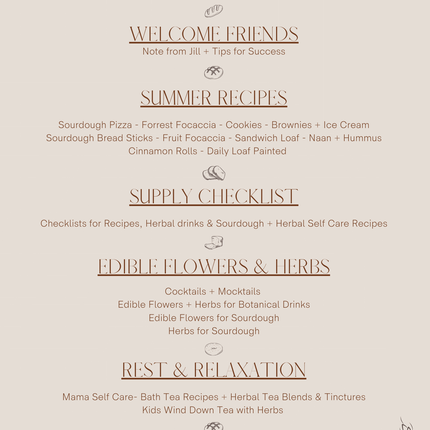 WELCOME FRIENDS
Note from Jill + Tips for Success

SUMMER RECIPES

Sourdough Pizza - Forrest Focaccia - Cookies - Brownies + Ice Cream
Sourdough Bread Sticks - Fruit Focaccia - Sandwich Loaf - Naan + Hummus
Cinnamon Rolls - Daily Loaf Painted

SUPPLY CHECKLIST

Checklists for Recipes, Herbal drinks & Sourdough + Herbal Self Care Recipes

EDIBLE FLOWERS & HERBS
Cocktails + Mocktails
Edible Flowers + Herbs for Botanical Drinks
Edible Flowers for Sourdough
Herbs for Sourdough

REST & RELAXATION

Mama Self Care- Bath Tea Recipes + Herbal Tea Blends & Tinctures
Kids Wind Down Tea with Herbs